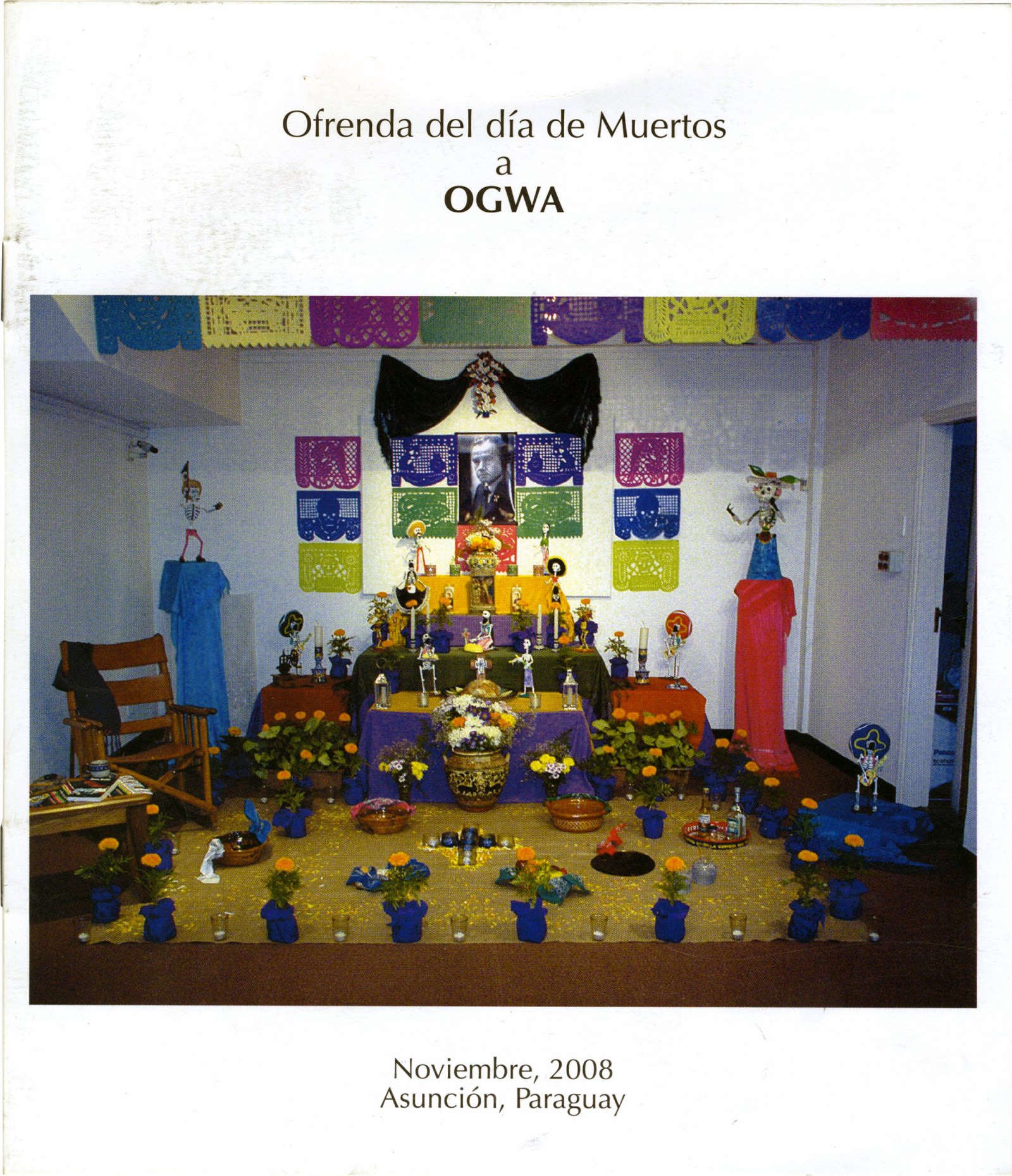 Ofrenda del día de Muertos
a
OGWA

Noviembre, 2008
Asunción, Paraguay